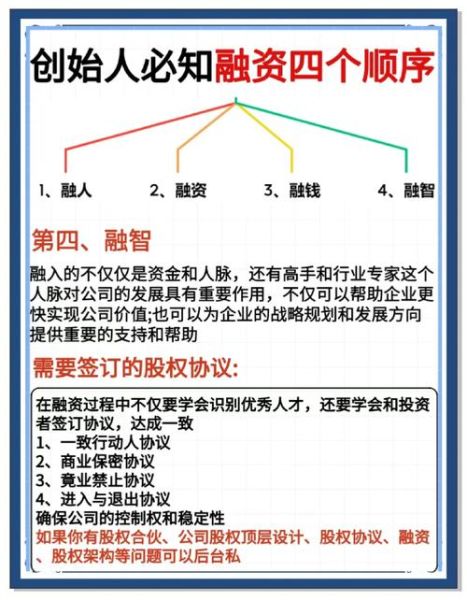 创始人必知融资四个顺序

1、融人　2、融资　3、融钱　4、融智

第四、融智

融入的不仅仅是资金和人脉，还有高手和行业专家这个人脉对公司的发展具有重要作用，不仅可以帮助企业更快实现公司价值;也可以为企业的战略规划和发展方向提供重要的支持和帮助

需要签订的股权协议:

在融资过程中不仅要学会识别优秀人才，还要学会和投资者签订协议，达成一致
1、一致行动人协议
2、商业保密协议
3、竟业禁止协议
4、进入与退出协议
确保公司的控制权和稳定性
如果你有股权合伙、公司股权顶层设计、股权协议、融资、股权架构等问题可以后台私